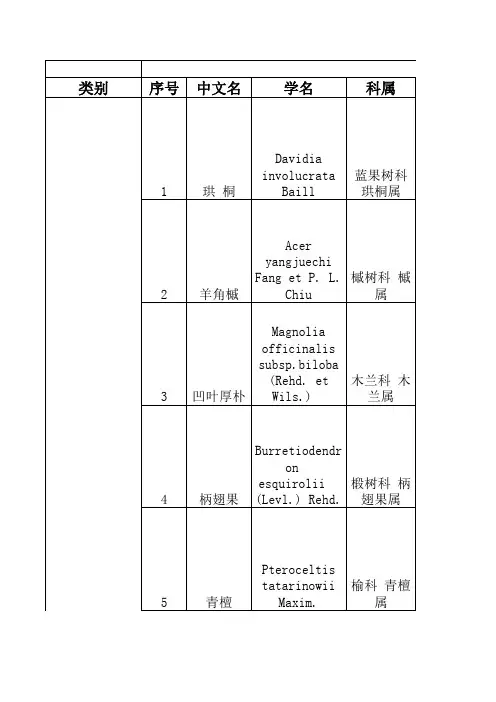 | 类别 | 序号 | 中文名 | 学名 | 科属 |
|---|---|---|---|---|
| | 1 | 珙 桐 | Davidia involucrata Baill | 蓝果树科 珙桐属 |
| | 2 | 羊角槭 | Acer yangjuechi Fang et P. L. Chiu | 槭树科 槭属 |
| | 3 | 凹叶厚朴 | Magnolia officinalis subsp.biloba (Rehd. et Wils.) | 木兰科 木兰属 |
| | 4 | 柄翅果 | Burretiodendron esquirolii (Levl.) Rehd. | 椴树科 柄翅果属 |
| | 5 | 青檀 | Pteroceltis tatarinowii Maxim. | 榆科 青檀属 |